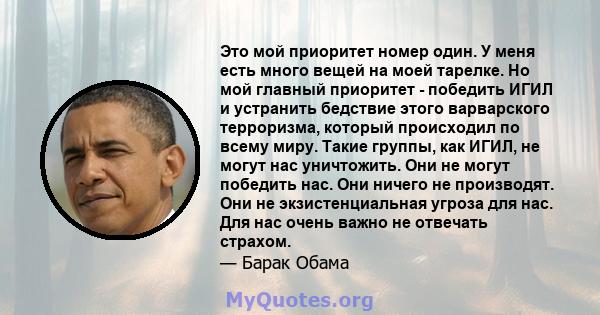 Это мой приоритет номер один. У меня есть много вещей на моей тарелке. Но мой главный приоритет - победить ИГИЛ и устранить бедствие этого варварского терроризма, который происходил по всему миру. Такие группы, как ИГИЛ, не могут нас уничтожить. Они не могут победить нас. Они ничего не производят. Они не экзистенциальная угроза для нас. Для нас очень важно не отвечать страхом.
— Барак Обама

MyQuotes.org